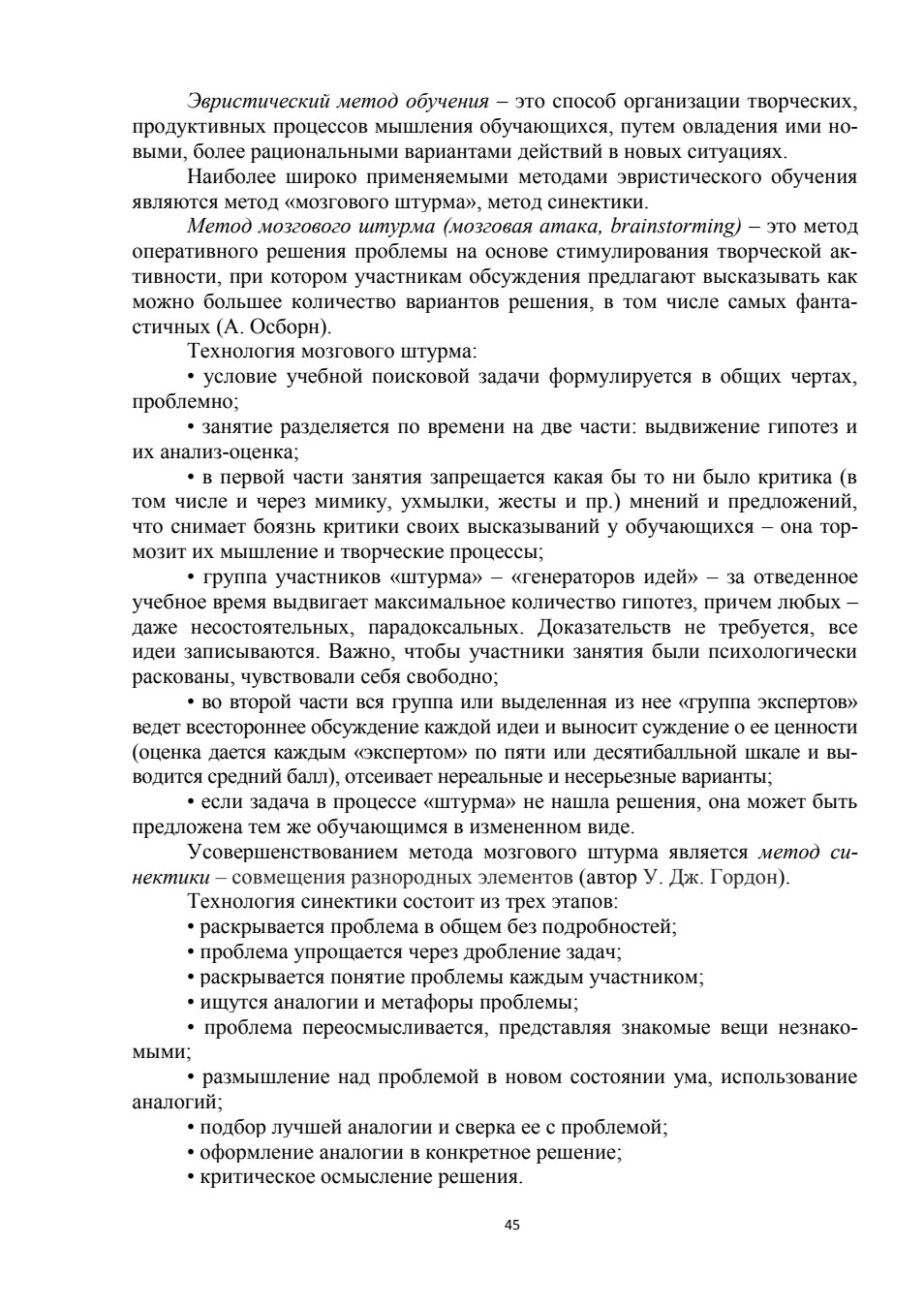 Эвристический метод обучения – это способ организации творческих, продуктивных процессов мышления обучающихся, путем овладения ими новыми, более рациональными вариантами действий в новых ситуациях.

Наиболее широко применяемыми методами эвристического обучения являются метод «мозгового штурма», метод синектики.

Метод мозгового штурма (мозговая атака, brainstorming) – это метод оперативного решения проблемы на основе стимулирования творческой активности, при котором участникам обсуждения предлагают высказывать как можно большее количество вариантов решения, в том числе самых фантастичных (А. Осборн).

Технология мозгового штурма:

• условие учебной поисковой задачи формулируется в общих чертах, проблемно;

• занятие разделяется по времени на две части: выдвижение гипотез и их анализ-оценка;

• в первой части занятия запрещается какая бы то ни было критика (в том числе и через мимику, ухмылки, жесты и пр.) мнений и предложений, что снимает боязнь критики своих высказываний у обучающихся – она тормозит их мышление и творческие процессы;

• группа участников «штурма» – «генераторов идей» – за отведенное учебное время выдвигает максимальное количество гипотез, причем любых – даже несостоятельных, парадоксальных. Доказательств не требуется, все идеи записываются. Важно, чтобы участники занятия были психологически раскованы, чувствовали себя свободно;

• во второй части вся группа или выделенная из нее «группа экспертов» ведет всестороннее обсуждение каждой идеи и выносит суждение о ее ценности (оценка дается каждым «экспертом» по пяти или десятибалльной шкале и выводится средний балл), отсеивает нереальные и несерьезные варианты;

• если задача в процессе «штурма» не нашла решения, она может быть предложена тем же обучающимся в измененном виде.

Усовершенствованием метода мозгового штурма является метод синектики – совмещения разнородных элементов (автор У. Дж. Гордон).

Технология синектики состоит из трех этапов:
• раскрывается проблема в общем без подробностей;
• проблема упрощается через дробление задач;
• раскрывается понятие проблемы каждым участником;
• ищутся аналогии и метафоры проблемы;
• проблема переосмысливается, представляя знакомые вещи незнакомыми;
• размышление над проблемой в новом состоянии ума, использование аналогий;
• подбор лучшей аналогии и сверка ее с проблемой;
• оформление аналогии в конкретное решение;
• критическое осмысление решения.

45